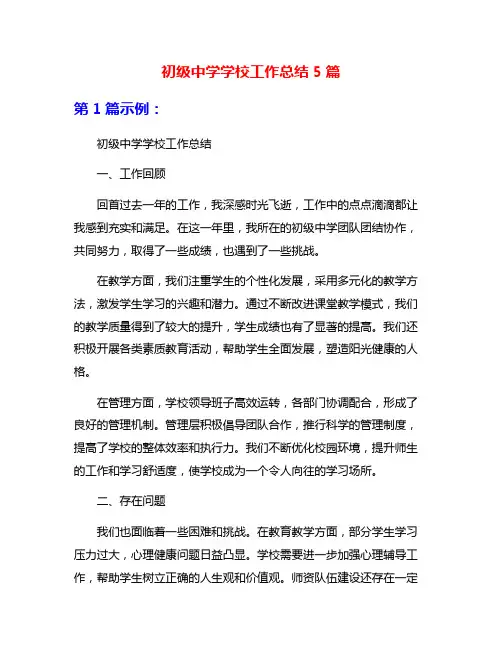 初级中学学校工作总结 5 篇

第 1 篇示例：

初级中学学校工作总结

一、工作回顾

回首过去一年的工作，我深感时光飞逝，工作中的点点滴滴都让我感到充实和满足。在这一年里，我所在的初级中学团队团结协作，共同努力，取得了一些成绩，也遇到了一些挑战。

在教学方面，我们注重学生的个性化发展，采用多元化的教学方法，激发学生学习的兴趣和潜力。通过不断改进课堂教学模式，我们的教学质量得到了较大的提升，学生成绩也有了显著的提高。我们还积极开展各类素质教育活动，帮助学生全面发展，塑造阳光健康的人格。

在管理方面，学校领导班子高效运转，各部门协调配合，形成了良好的管理机制。管理层积极倡导团队合作，推行科学的管理制度，提高了学校的整体效率和执行力。我们不断优化校园环境，提升师生的工作和学习舒适度，使学校成为一个令人向往的学习场所。

二、存在问题

我们也面临着一些困难和挑战。在教育教学方面，部分学生学习压力过大，心理健康问题日益凸显。学校需要进一步加强心理辅导工作，帮助学生树立正确的人生观和价值观。师资队伍建设还存在一定